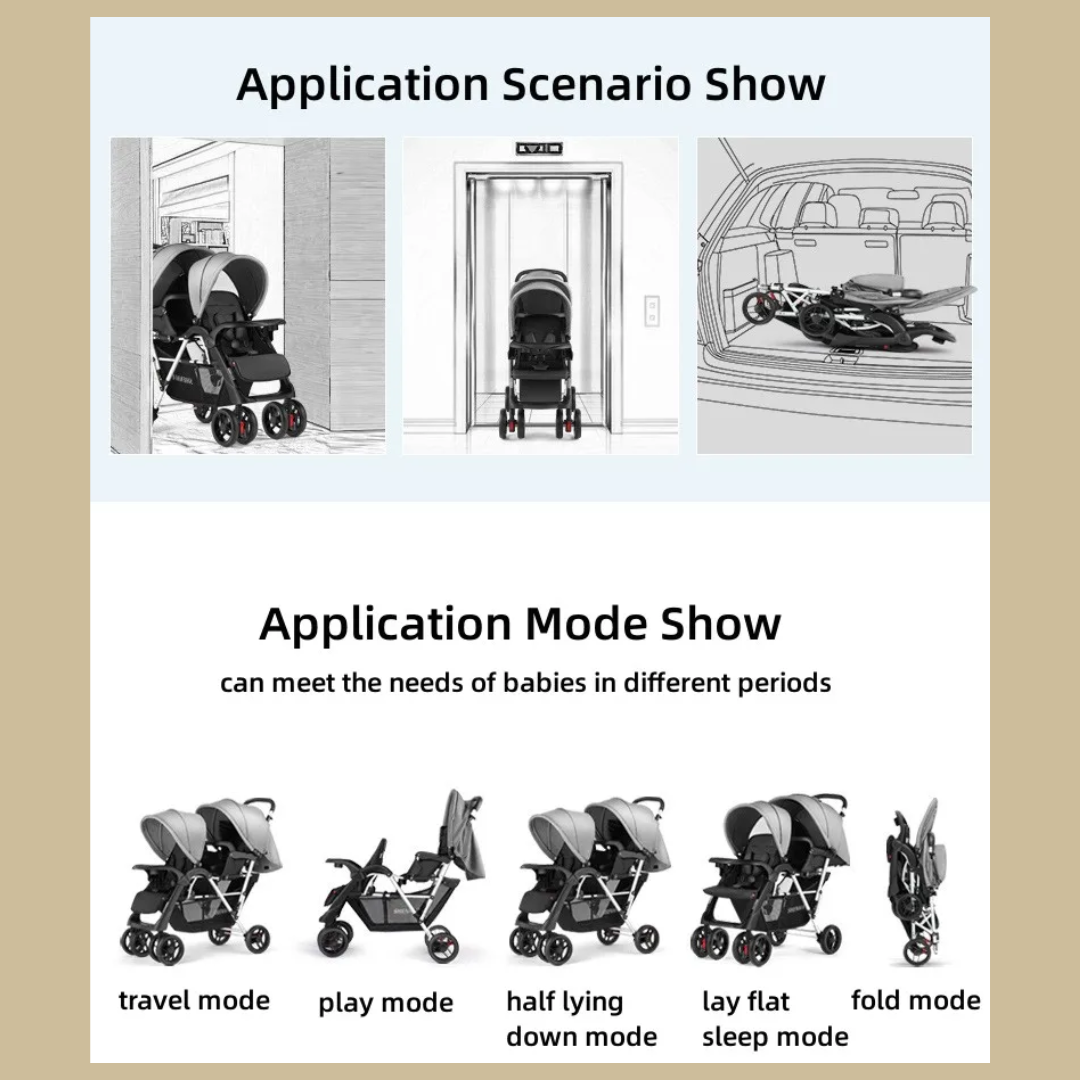 Application Scenario Show

Application Mode Show

can meet the needs of babies in different periods

travel mode

play mode

half lying down mode

lay flat sleep mode

fold mode